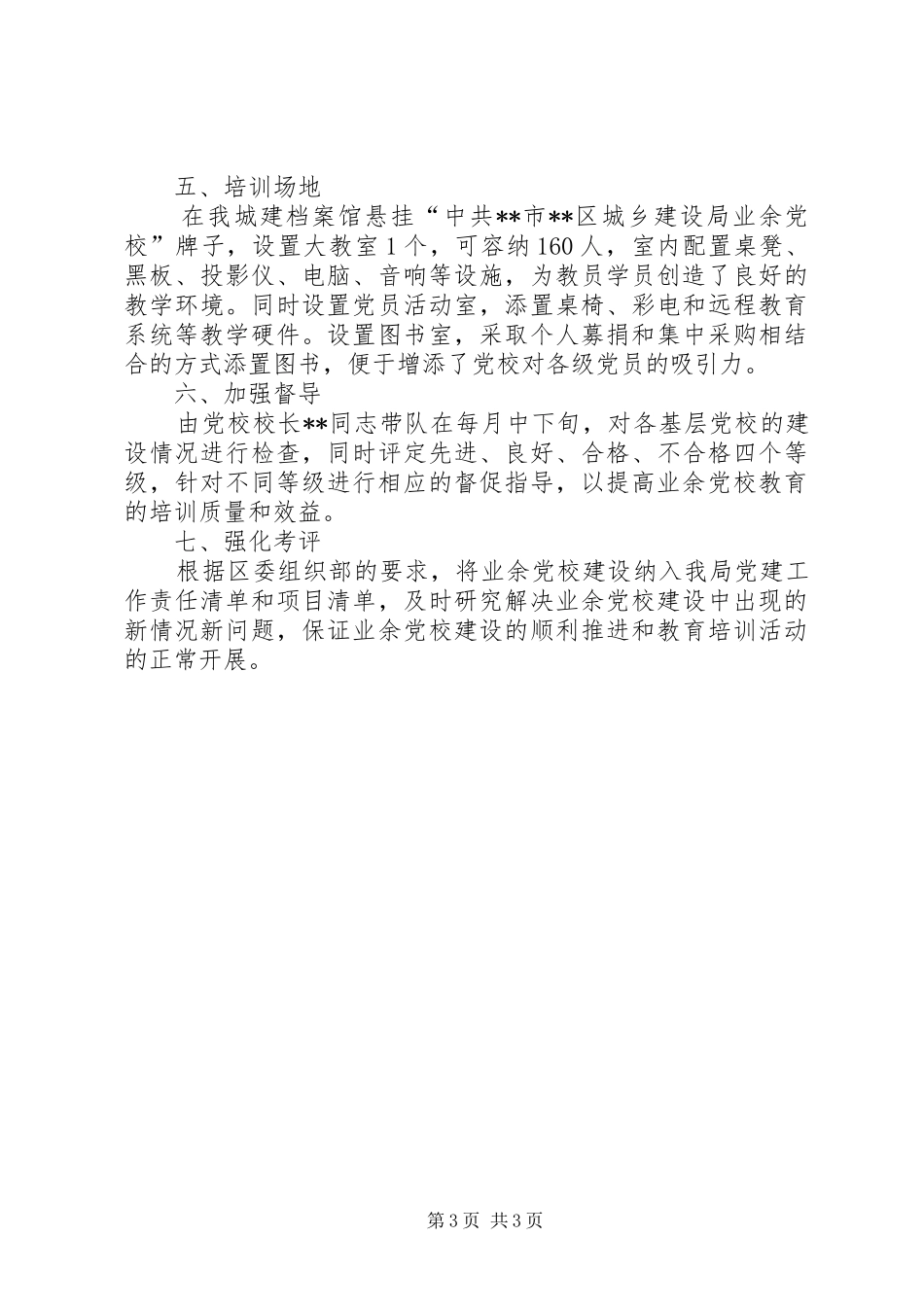 五、培训场地

在我城建档案馆悬挂“中共**市**区城乡建设局业余党校”牌子，设置大教室1个，可容纳160人，室内配置桌凳、黑板、投影仪、电脑、音响等设施，为教员学员创造了良好的教学环境。同时设置党员活动室，添置桌椅、彩电和远程教育系统等教学硬件。设置图书室，采取个人募捐和集中采购相结合的方式添置图书，便于增添了党校对各级党员的吸引力。

六、加强督导

由党校校长**同志带队在每月中下旬，对各基层党校的建设情况进行检查，同时评定先进、良好、合格、不合格四个等级，针对不同等级进行相应的督促指导，以提高业余党校教育的培训质量和效益。

七、强化考评

根据区委组织部的要求，将业余党校建设纳入我局党建工作责任清单和项目清单，及时研究解决业余党校建设中出现的新情况新问题，保证业余党校建设的顺利推进和教育培训活动的正常开展。

第3页 共3页